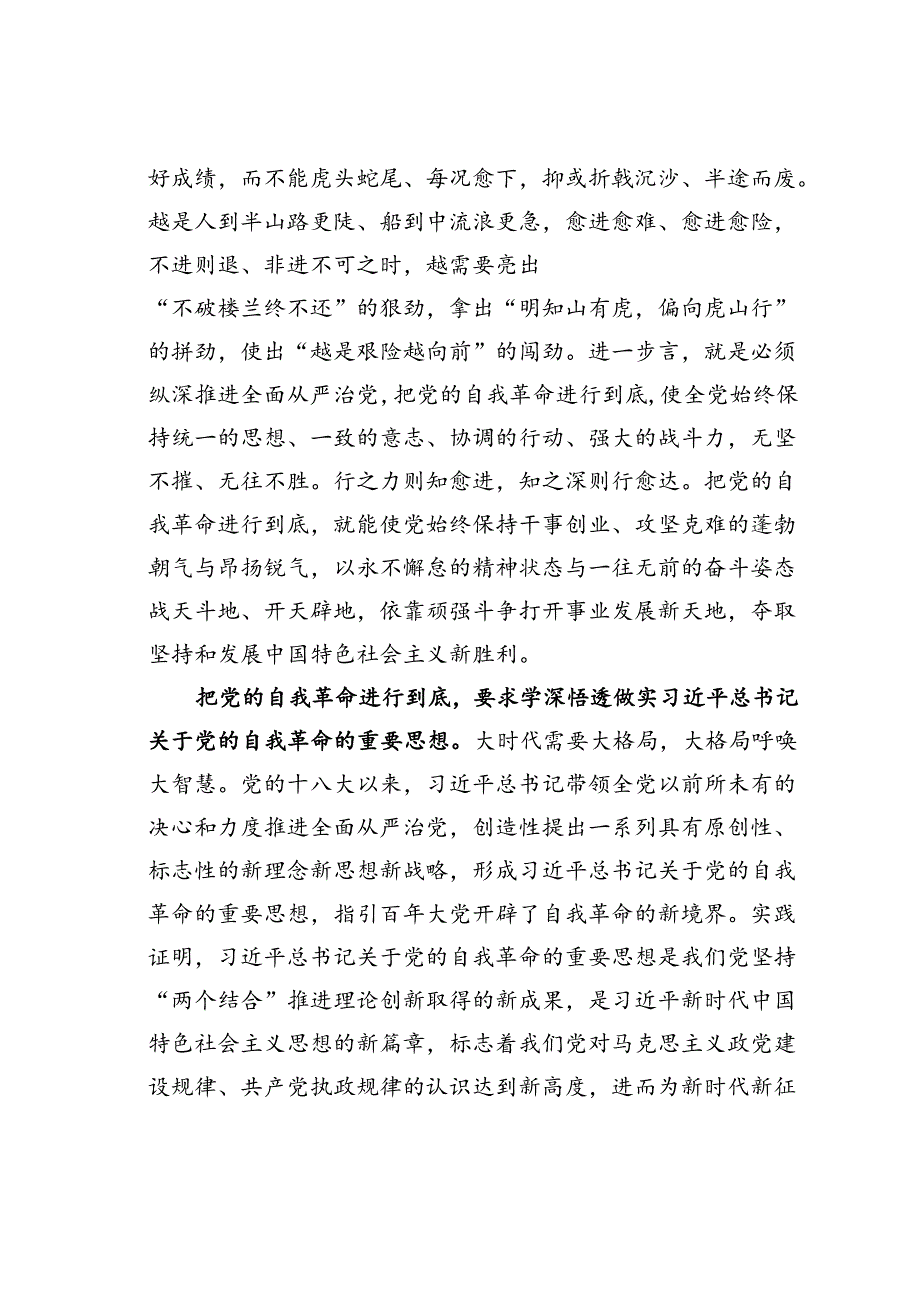 好成绩，而不能虎头蛇尾、每况愈下，抑或折戟沉沙、半途而废。越是人到半山路更陡、船到中流浪更急，愈进愈难、愈进愈险，不进则退、非进不可之时，越需要亮出“不破楼兰终不还”的狠劲，拿出“明知山有虎，偏向虎山行”的拼劲，使出“越是艰险越向前”的闯劲。进一步言，就是必须纵深推进全面从严治党，把党的自我革命进行到底，使全党始终保持统一的思想、一致的意志、协调的行动、强大的战斗力，无坚不摧、无往不胜。行之力则知愈进，知之深则行愈达。把党的自我革命进行到底，就能使党始终保持干事创业、攻坚克难的蓬勃朝气与昂扬锐气，以永不懈怠的精神状态与一往无前的奋斗姿态战天斗地、开天辟地，依靠顽强斗争打开事业发展新天地，夺取坚持和发展中国特色社会主义新胜利。

把党的自我革命进行到底，要求学深悟透做实习近平总书记关于党的自我革命的重要思想。大时代需要大格局，大格局呼唤大智慧。党的十八大以来，习近平总书记带领全党以前所未有的决心和力度推进全面从严治党，创造性提出一系列具有原创性、标志性的新理念新思想新战略，形成习近平总书记关于党的自我革命的重要思想，指引百年大党开辟了自我革命的新境界。实践证明，习近平总书记关于党的自我革命的重要思想是我们党坚持“两个结合”推进理论创新取得的新成果，是习近平新时代中国特色社会主义思想的新篇章，标志着我们党对马克思主义政党建设规律、共产党执政规律的认识达到新高度，进而为新时代新征